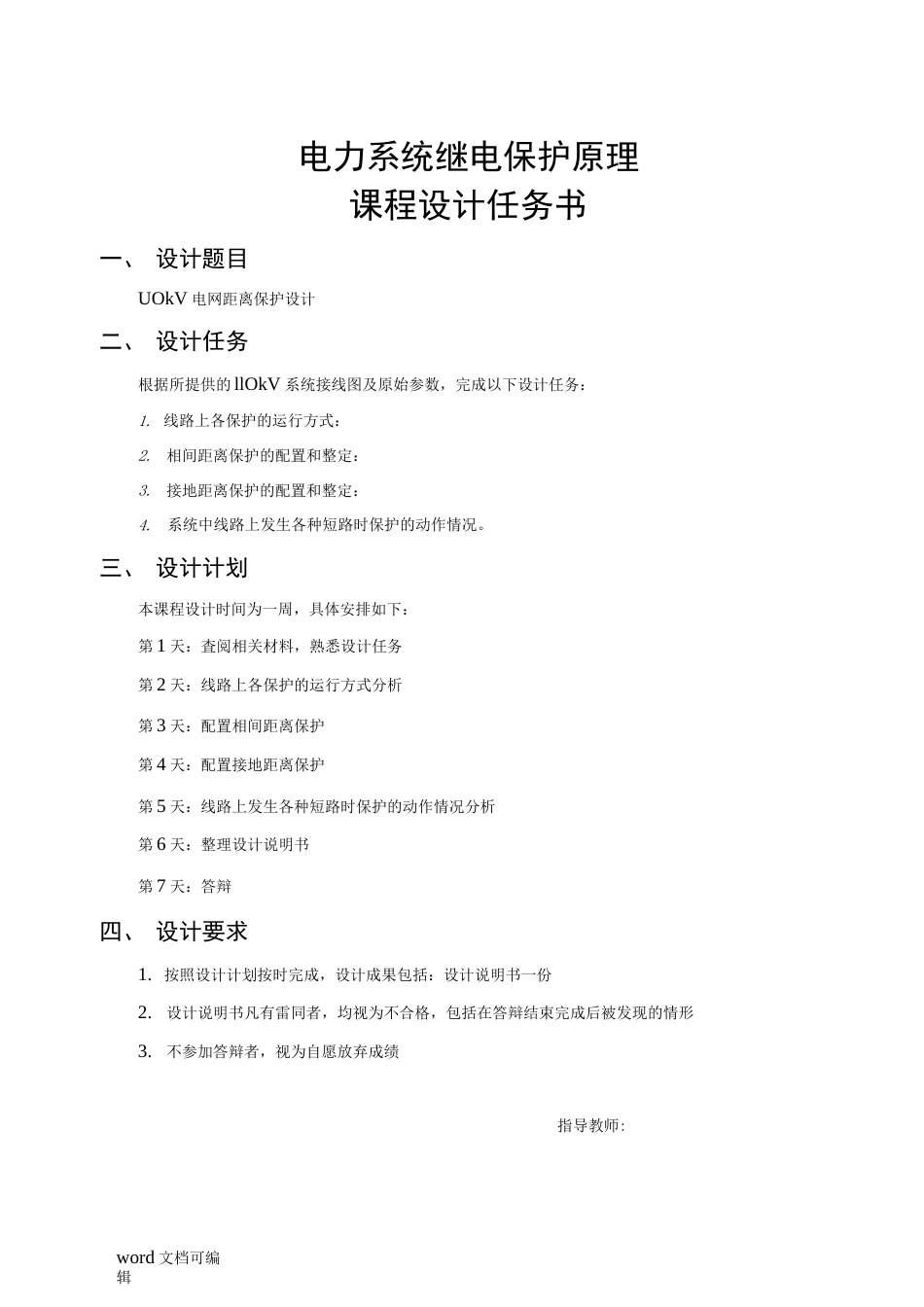 电力系统继电保护原理
课程设计任务书

一、 设计题目

UOkV 电网距离保护设计

二、 设计任务

根据所提供的 llOkV 系统接线图及原始参数，完成以下设计任务：

1. 线路上各保护的运行方式：

2. 相间距离保护的配置和整定：

3. 接地距离保护的配置和整定：

4. 系统中线路上发生各种短路时保护的动作情况。

三、 设计计划

本课程设计时间为一周，具体安排如下：

第 1 天：查阅相关材料，熟悉设计任务

第 2 天：线路上各保护的运行方式分析

第 3 天：配置相间距离保护

第 4 天：配置接地距离保护

第 5 天：线路上发生各种短路时保护的动作情况分析

第 6 天：整理设计说明书

第 7 天：答辩

四、 设计要求

1. 按照设计计划按时完成，设计成果包括：设计说明书一份

2. 设计说明书凡有雷同者，均视为不合格，包括在答辩结束完成后被发现的情形

3. 不参加答辩者，视为自愿放弃成绩

指导教师:

word 文档可编辑